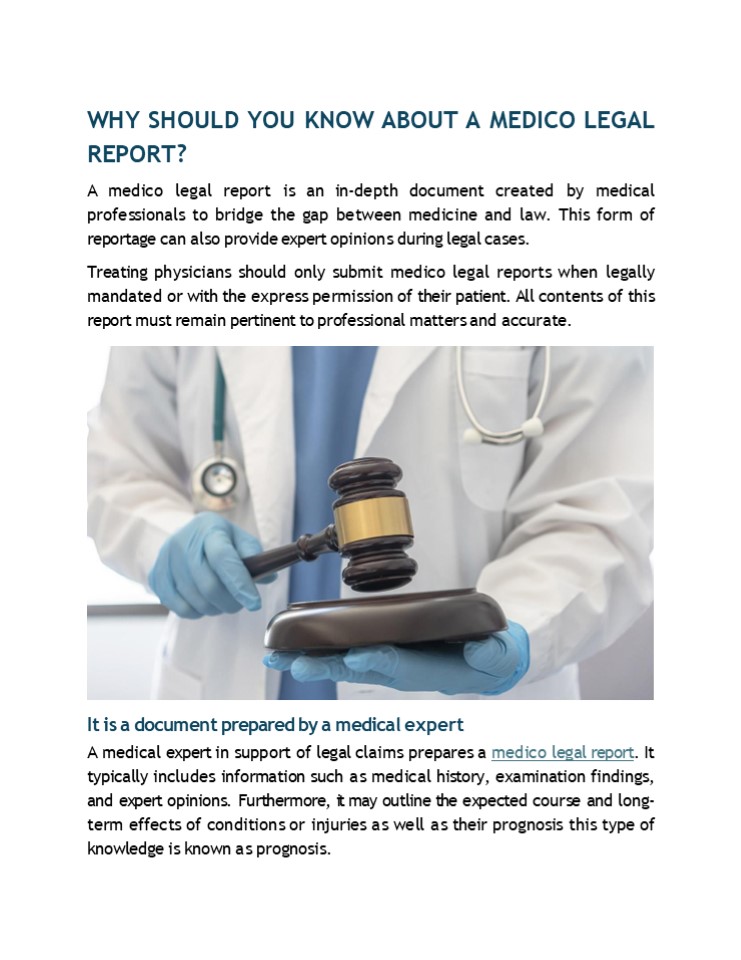 WHY SHOULD YOU KNOW ABOUT A MEDICO LEGAL REPORT?

A medico legal report is an in-depth document created by medical professionals to bridge the gap between medicine and law. This form of reportage can also provide expert opinions during legal cases.

Treating physicians should only submit medico legal reports when legally mandated or with the express permission of their patient. All contents of this report must remain pertinent to professional matters and accurate.

It is a document prepared by a medical expert

A medical expert in support of legal claims prepares a medico legal report. It typically includes information such as medical history, examination findings, and expert opinions. Furthermore, it may outline the expected course and long-term effects of conditions or injuries as well as their prognosis this type of knowledge is known as prognosis.